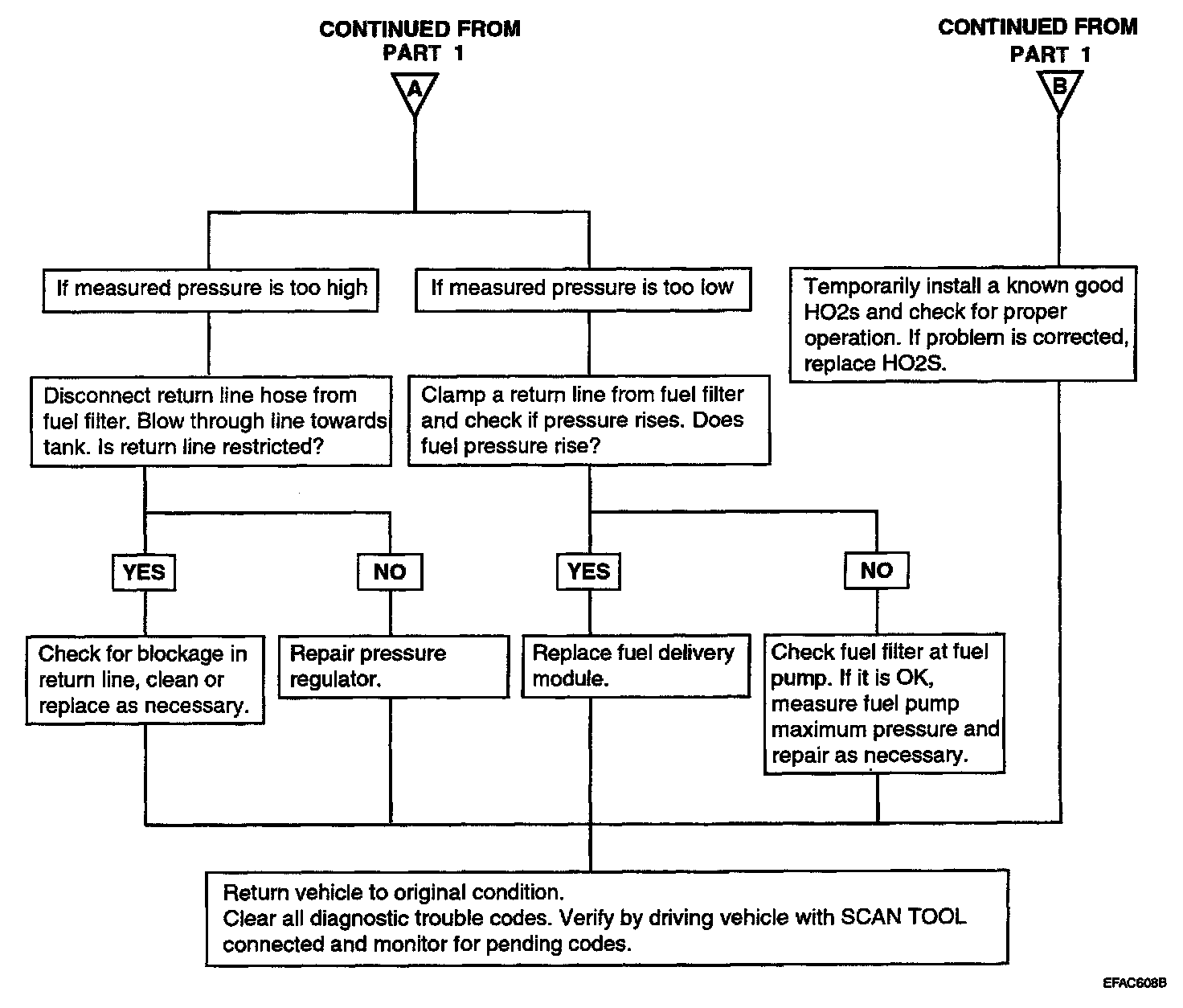 CONTINUED FROM PART 1

A

CONTINUED FROM PART 1

B

If measured pressure is too high

If measured pressure is too low

Temporarily install a known good HO2s and check for proper operation. If problem is corrected, replace HO2S.

Disconnect return line hose from fuel filter. Blow through line towards tank. Is return line restricted?

Clamp a return line from fuel filter and check if pressure rises. Does fuel pressure rise?

YES

NO

YES

NO

Check for blockage in return line, clean or replace as necessary.

Repair pressure regulator.

Replace fuel delivery module.

Check fuel filter at fuel pump. If it is OK, measure fuel pump maximum pressure and repair as necessary.

Return vehicle to original condition.
Clear all diagnostic trouble codes. Verify by driving vehicle with SCAN TOOL connected and monitor for pending codes.

EFAC608B